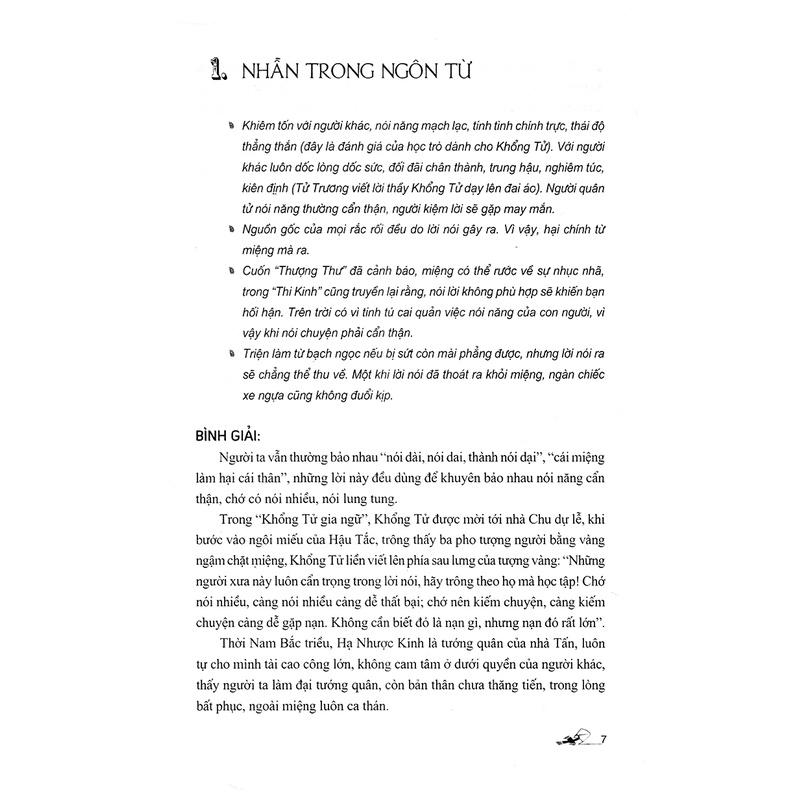 1. NHẪN TRONG NGÔN TỪ

Khiêm tốn với người khác, nói năng mạch lạc, tính tình chính trực, thái độ thẳng thắn (đây là đánh giá của học trò dành cho Khổng Tử). Với người khác luôn dốc lòng dốc sức, đối đãi chân thành, trung hậu, nghiêm túc, kiên định (Tử Trương viết lời thầy Khổng Tử dạy lên đai áo). Người quân tử nói năng thường cẩn thận, người kiệm lời sẽ gặp may mắn.

Nguồn gốc của mọi rắc rối đều do lời nói gây ra. Vì vậy, hại chính từ miệng mà ra.

Cuốn "Thượng Thư" đã cảnh báo, miệng có thể rước về sự nhục nhã, trong "Thi Kinh" cũng truyền lại rằng, nói lời không phù hợp sẽ khiến bạn hối hận. Trên trời có vì tinh tú cai quản việc nói năng của con người, vì vậy khi nói chuyện phải cẩn thận.

Triện làm từ bạch ngọc nếu bị sứt còn mài phẳng được, nhưng lời nói ra sẽ chẳng thể thu về. Một khi lời nói đã thoát ra khỏi miệng, ngàn chiếc xe ngựa cũng không đuổi kịp.

BÌNH GIẢI:

Người ta vẫn thường bảo nhau "nói dài, nói dai, thành nói dại", "cái miệng làm hại cái thân", những lời này đều dùng để khuyên bảo nhau nói năng cẩn thận, chớ có nói nhiều, nói lung tung.

Trong "Khổng Tử gia ngữ", Khổng Tử được mời tới nhà Chu dự lễ, khi bước vào ngôi miếu của Hậu Tắc, trông thấy ba pho tượng người bằng vàng ngậm chặt miệng, Khổng Tử liền viết lên phía sau lưng của tượng vàng: "Những người xưa này luôn cẩn trọng trong lời nói, hãy trông theo họ mà học tập! Chớ nói nhiều, càng nói nhiều càng dễ thất bại; chớ nên kiếm chuyện, càng kiếm chuyện càng dễ gặp nạn. Không cần biết đó là nạn gì, nhưng nạn đó rất lớn".

Thời Nam Bắc triều, Hạ Nhược Kính là tướng quân của nhà Tấn, luôn tự cho mình tài cao công lớn, không cam tâm ở dưới quyền của người khác, thấy người ta làm đại tướng quân, còn bản thân chưa thăng tiến, trong lòng bất phục, ngoài miệng luôn ca thán.

7